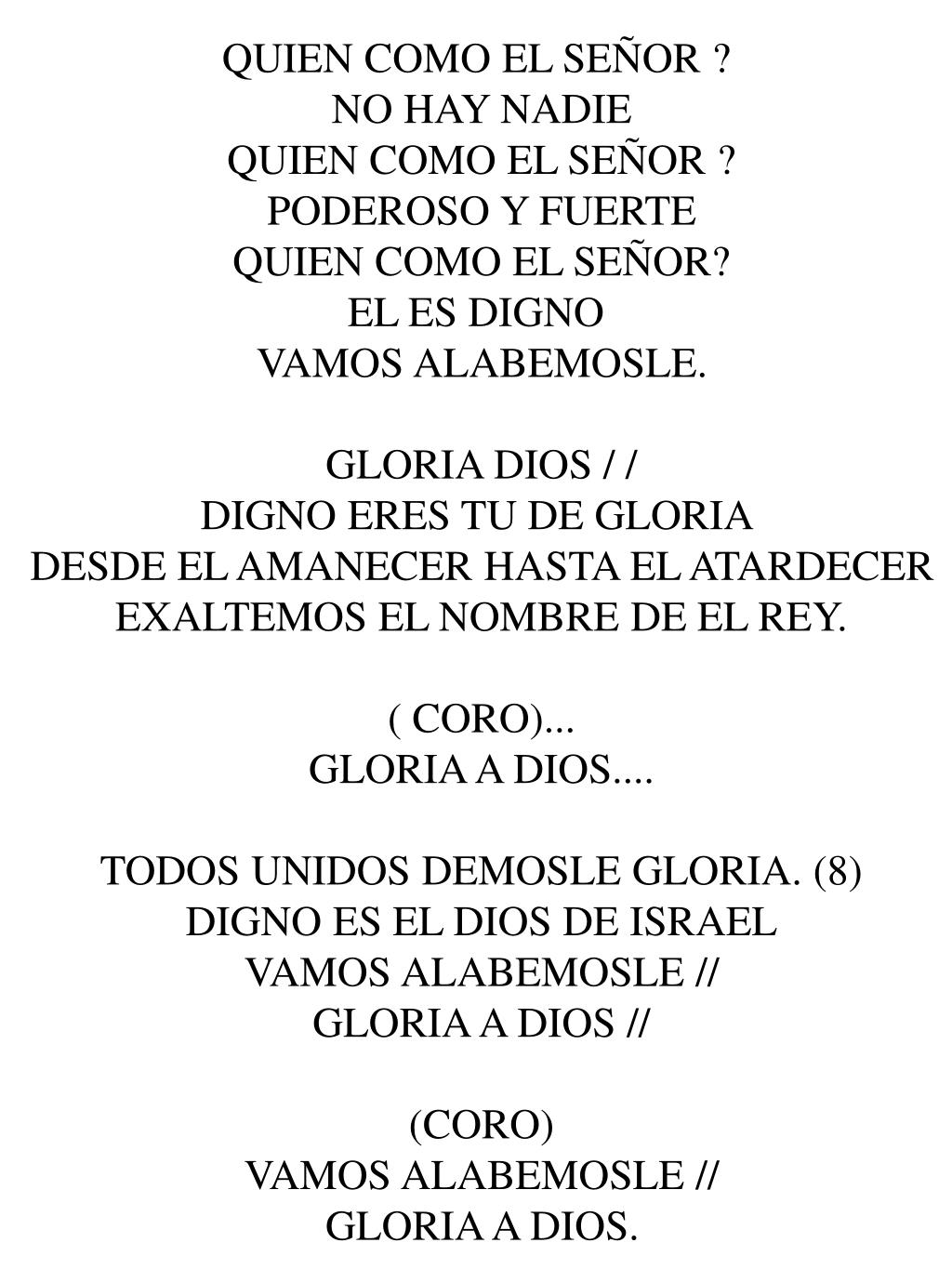 QUIEN COMO EL SEÑOR ?
NO HAY NADIE
QUIEN COMO EL SEÑOR ?
PODEROSO Y FUERTE
QUIEN COMO EL SEÑOR?
EL ES DIGNO
VAMOS ALABEMOSLE.

GLORIA DIOS / /
DIGNO ERES TU DE GLORIA
DESDE EL AMANECER HASTA EL ATARDECER
EXALTEMOS EL NOMBRE DE EL REY.

( CORO)...
GLORIA A DIOS....

TODOS UNIDOS DEMOSLE GLORIA. (8)
DIGNO ES EL DIOS DE ISRAEL
VAMOS ALABEMOSLE //
GLORIA A DIOS //

(CORO)
VAMOS ALABEMOSLE //
GLORIA A DIOS.